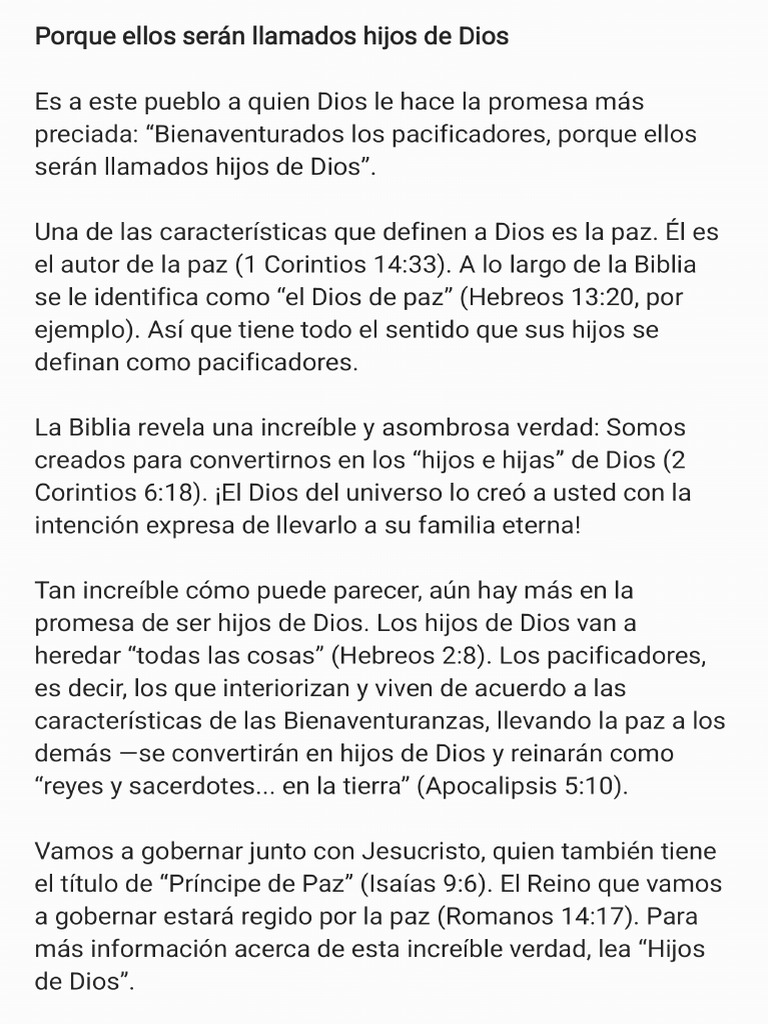 Porque ellos serán llamados hijos de Dios

Es a este pueblo a quien Dios le hace la promesa más preciada: “Bienaventurados los pacificadores, porque ellos serán llamados hijos de Dios”.

Una de las características que definen a Dios es la paz. Él es el autor de la paz (1 Corintios 14:33). A lo largo de la Biblia se le identifica como “el Dios de paz” (Hebreos 13:20, por ejemplo). Así que tiene todo el sentido que sus hijos se definan como pacificadores.

La Biblia revela una increíble y asombrosa verdad: Somos creados para convertirnos en los “hijos e hijas” de Dios (2 Corintios 6:18). ¡El Dios del universo lo creó a usted con la intención expresa de llevarlo a su familia eterna!

Tan increíble cómo puede parecer, aún hay más en la promesa de ser hijos de Dios. Los hijos de Dios van a heredar “todas las cosas” (Hebreos 2:8). Los pacificadores, es decir, los que interiorizan y viven de acuerdo a las características de las Bienaventuranzas, llevando la paz a los demás —se convertirán en hijos de Dios y reinarán como “reyes y sacerdotes... en la tierra” (Apocalipsis 5:10).

Vamos a gobernar junto con Jesucristo, quien también tiene el título de “Príncipe de Paz” (Isaías 9:6). El Reino que vamos a gobernar estará regido por la paz (Romanos 14:17). Para más información acerca de esta increíble verdad, lea “Hijos de Dios”.